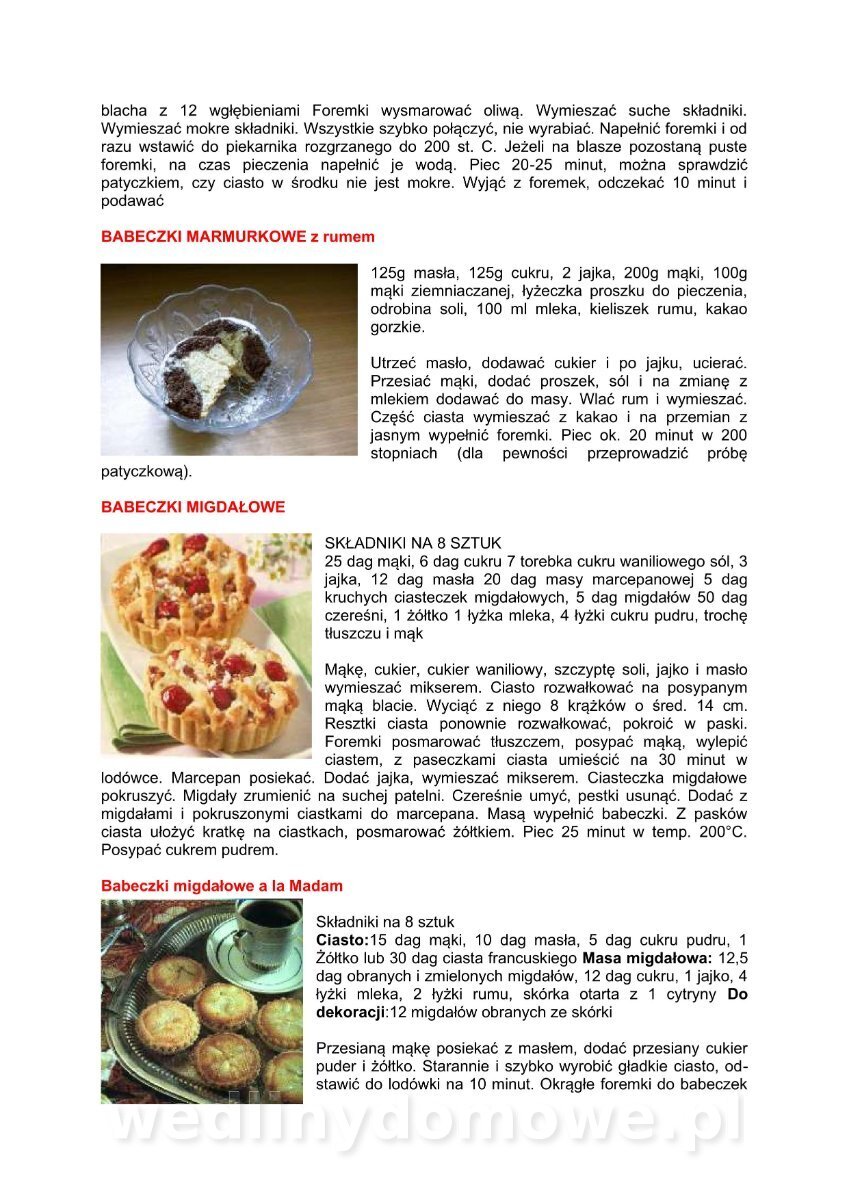 blacha z 12 wgłębieniami Foremki wysmarować oliwą. Wymieszać suche składniki. Wymieszać mokre składniki. Wszystkie szybko połączyć, nie wyrabiać. Napełnić foremki i od razu wstawić do piekarnika rozgrzanego do 200 st. C. Jeżeli na blasze pozostaną puste foremki, na czas pieczenia napełnić je wodą. Piec 20-25 minut, można sprawdzić patyczkiem, czy ciasto w środku nie jest mokre. Wyjąć z foremek, odczekać 10 minut i podawać

BABECZKI MARMURKOWE z rumem

125g masła, 125g cukru, 2 jajka, 200g mąki, 100g mąki ziemniaczanej, łyżeczka proszku do pieczenia, odrobina soli, 100 ml mleka, kieliszek rumu, kakao gorzkie.

Utrzeć masło, dodawać cukier i po jajku, ucierać. Przesiać mąki, dodać proszek, sól i na zmianę z mlekiem dodawać do masy. Wlać rum i wymieszać. Część ciasta wymieszać z kakao i na przemian z jasnym wypełnić foremki. Piec ok. 20 minut w 200 stopniach (dla pewności przeprowadzić próbę patyczkową).

BABECZKI MIGDAŁOWE

SKŁADNIKI NA 8 SZTUK
25 dag mąki, 6 dag cukru 7 torebka cukru waniliowego sól, 3 jajka, 12 dag masła 20 dag masy marcepanowej 5 dag kruchych ciasteczek migdałowych, 5 dag migdałów 50 dag czereśni, 1 żółtko 1 łyżka mleka, 4 łyżki cukru pudru, trochę tłuszczu i mąk

Mąkę, cukier, cukier waniliowy, szczyptę soli, jajko i masło wymieszać mikserem. Ciasto rozwałkować na posypanym mąką blacie. Wyciąć z niego 8 krążków o śred. 14 cm. Resztki ciasta ponownie rozwałkować, pokroić w paski. Foremki posmarować tłuszczem, posypać mąką, wylepić ciastem, z paseczkami ciasta umieścić na 30 minut w lodówce. Marcepan posiekać. Dodać jajka, wymieszać mikserem. Ciasteczka migdałowe pokruszyć. Migdały zrumienić na suchej patelni. Czereśnie umyć, pestki usunąć. Dodać z migdałami i pokruszonymi ciastkami do marcepana. Masą wypełnić babeczki. Z pasków ciasta ułożyć kratkę na ciastkach, posmarować żółtkiem. Piec 25 minut w temp. 200°C. Posypać cukrem pudrem.

Babeczki migdałowe a la Madam

Składniki na 8 sztuk
Ciasto:15 dag mąki, 10 dag masła, 5 dag cukru pudru, 1 Żółtko lub 30 dag ciasta francuskiego Masa migdałowa: 12,5 dag obranych i zmielonych migdałów, 12 dag cukru, 1 jajko, 4 łyżki mleka, 2 łyżki rumu, skórka otarta z 1 cytryny Do dekoracji:12 migdałów obranych ze skórki

Przesianą mąkę posiekać z masłem, dodać przesiany cukier puder i żółtko. Starannie i szybko wyrobić gładkie ciasto, odstawić do lodówki na 10 minut. Okrągłe foremki do babeczek

wedlinydomowe.pl